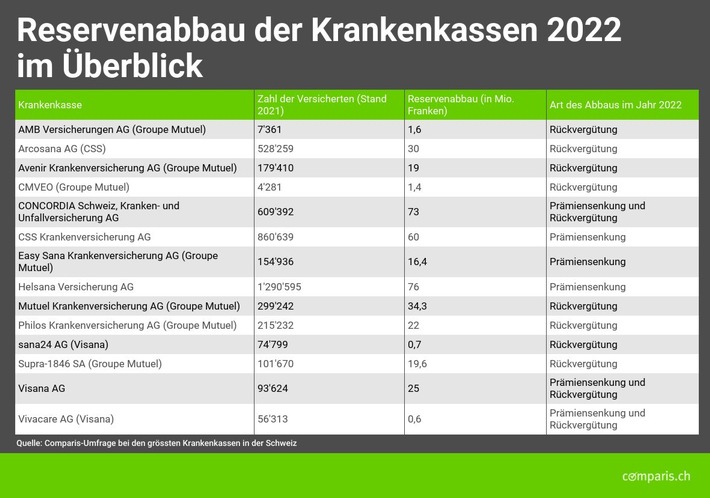 Reservenabbau der Krankenkassen 2022 im Überblick

| Krankenkasse | Zahl der Versicherten (Stand 2021) | Reservenabbau (in Mio. Franken) | Art des Abbaus im Jahr 2022 |
|---|---|---|---|
| AMB Versicherungen AG (Groupe Mutuel) | 7'361 | 1,6 | Rückvergütung |
| Arcosana AG (CSS) | 528'259 | 30 | Rückvergütung |
| Avenir Krankenversicherung AG (Groupe Mutuel) | 179'410 | 19 | Rückvergütung |
| CMVEO (Groupe Mutuel) | 4'281 | 1,4 | Rückvergütung |
| CONCORDIA Schweiz, Kranken- und Unfallversicherung AG | 609'392 | 73 | Prämiensenkung und Rückvergütung |
| CSS Krankenversicherung AG | 860'639 | 60 | Prämiensenkung |
| Easy Sana Krankenversicherung AG (Groupe Mutuel) | 154'936 | 16,4 | Prämiensenkung |
| Helsana Versicherung AG | 1'290'595 | 76 | Prämiensenkung |
| Mutuel Krankenversicherung AG (Groupe Mutuel) | 299'242 | 34,3 | Rückvergütung |
| Philos Krankenversicherung AG (Groupe Mutuel) | 215'232 | 22 | Rückvergütung |
| sana24 AG (Visana) | 74'799 | 0,7 | Rückvergütung |
| Supra-1846 SA (Groupe Mutuel) | 101'670 | 19,6 | Rückvergütung |
| Visana AG | 93'624 | 25 | Prämiensenkung und Rückvergütung |
| Vivacare AG (Visana) | 56'313 | 0,6 | Prämiensenkung und Rückvergütung |

Quelle: Comparis-Umfrage bei den grössten Krankenkassen in der Schweiz

comparis.ch